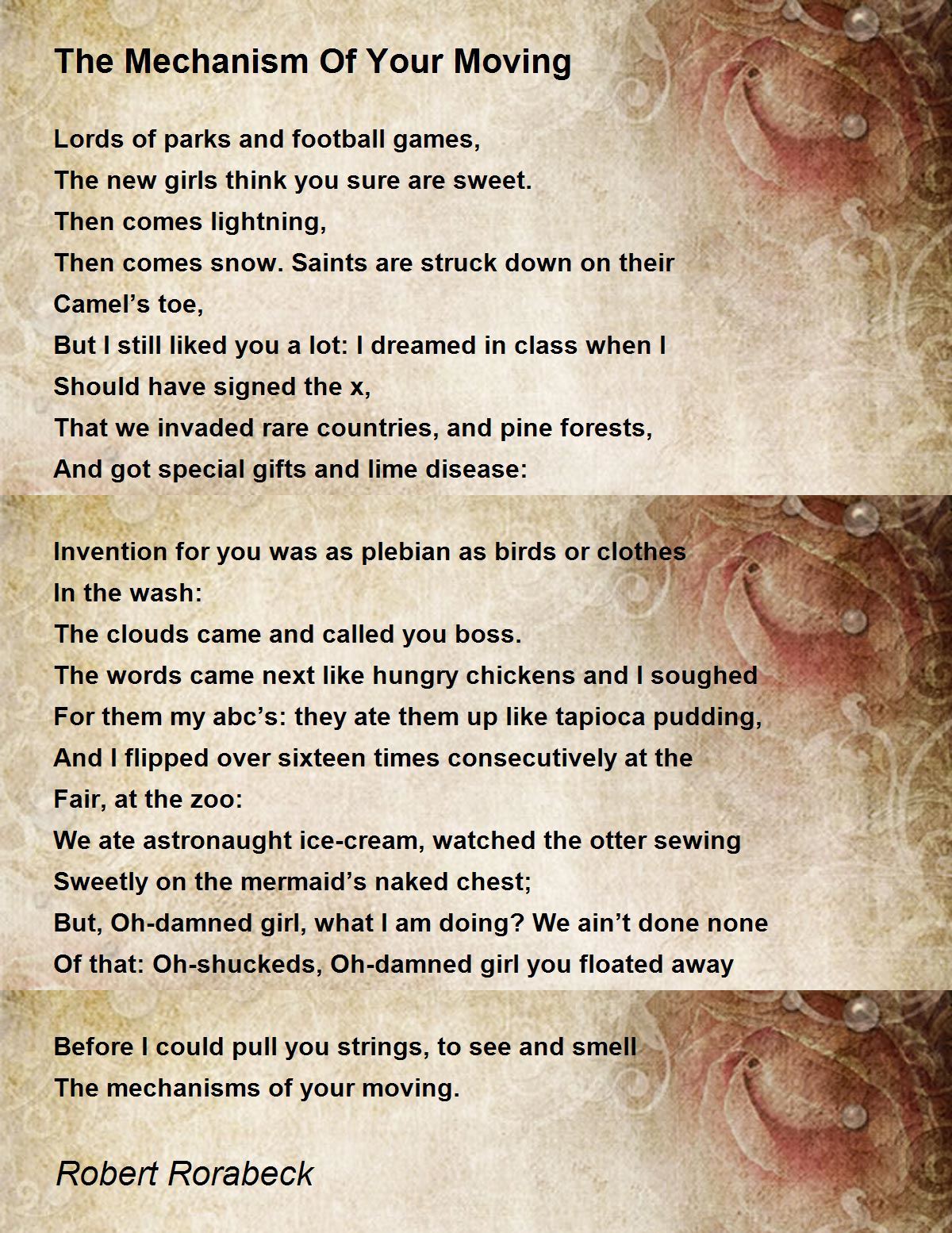 The Mechanism Of Your Moving

Lords of parks and football games,
The new girls think you sure are sweet.
Then comes lightning,
Then comes snow. Saints are struck down on their
Camel’s toe,
But I still liked you a lot: I dreamed in class when I
Should have signed the x,
That we invaded rare countries, and pine forests,
And got special gifts and lime disease:

Invention for you was as plebian as birds or clothes
In the wash:
The clouds came and called you boss.
The words came next like hungry chickens and I soughed
For them my abc’s: they ate them up like tapioca pudding,
And I flipped over sixteen times consecutively at the
Fair, at the zoo:
We ate astronaught ice-cream, watched the otter sewing
Sweetly on the mermaid’s naked chest;
But, Oh-damned girl, what I am doing? We ain’t done none
Of that: Oh-shuckeds, Oh-damned girl you floated away

Before I could pull you strings, to see and smell
The mechanisms of your moving.

Robert Rorabeck